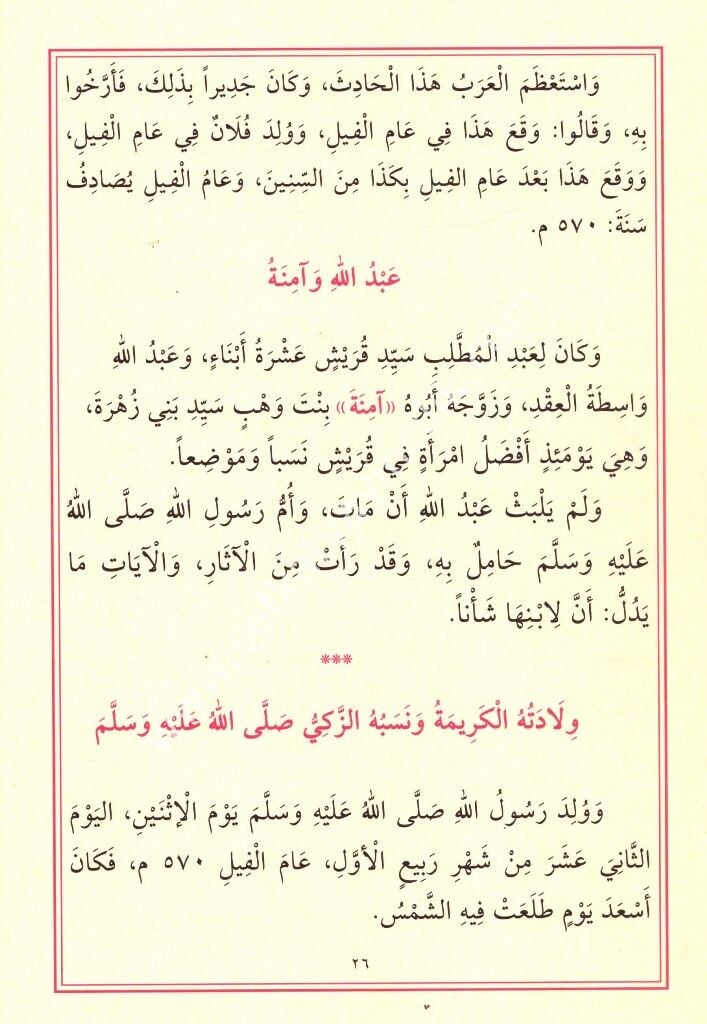 وَاسْتَعْظَمَ الْعَرَبُ هَذَا الْحَادِثَ، وَكَانَ جَدِيراً بِذَلِكَ، فَأَرَّخُوا بِهِ، وَقَالُوا: وَقَعَ هَذَا فِي عَامِ الْفِيلِ، وَوُلِدَ فُلَانٌ فِي عَامِ الْفِيلِ، وَوَقَعَ هَذَا بَعْدَ عَامِ الْفِيلِ بِكَذَا مِنَ السِّنِينَ، وَعَامُ الْفِيلِ يُصَادِفُ سَنَةَ: ٥٧٠ م.

عَبْدُ اللهِ وَآمِنَةُ

وَكَانَ لِعَبْدِ الْمُطَّلِبِ سَيِّدِ قُرَيْشٍ عَشَرَةُ أَبْنَاءٍ، وَعَبْدُ اللهِ وَاسِطَةُ الْعِقْدِ، وَزَوَّجَهُ أَبُوهُ «آمِنَةَ» بِنْتَ وَهْبٍ سَيِّدِ بَنِي زُهْرَةَ، وَهِيَ يَوْمَئِذٍ أَفْضَلُ امْرَأَةٍ فِي قُرَيْشٍ نَسَباً وَمَوْضِعاً.

وَلَمْ يَلْبَثْ عَبْدُ اللهِ أَنْ مَاتَ، وَأُمُّ رَسُولِ اللهِ صَلَّى اللهُ عَلَيْهِ وَسَلَّمَ حَامِلٌ بِهِ، وَقَدْ رَأَتْ مِنَ الْآثَارِ، وَالْآيَاتِ مَا يَدُلُّ: أَنَّ لِابْنِهَا شَأْناً.

***

وِلَادَتُهُ الْكَرِيمَةُ وَنَسَبُهُ الزَّكِيُّ صَلَّى اللهُ عَلَيْهِ وَسَلَّمَ

وَوُلِدَ رَسُولُ اللهِ صَلَّى اللهُ عَلَيْهِ وَسَلَّمَ يَوْمَ الْإِثْنَيْنِ، الْيَوْمَ الثَّانِيَ عَشَرَ مِنْ شَهْرِ رَبِيعٍ الْأَوَّلِ، عَامَ الْفِيلِ ٥٧٠ م، فَكَانَ أَسْعَدَ يَوْمٍ طَلَعَتْ فِيهِ الشَّمْسُ.

٢٦